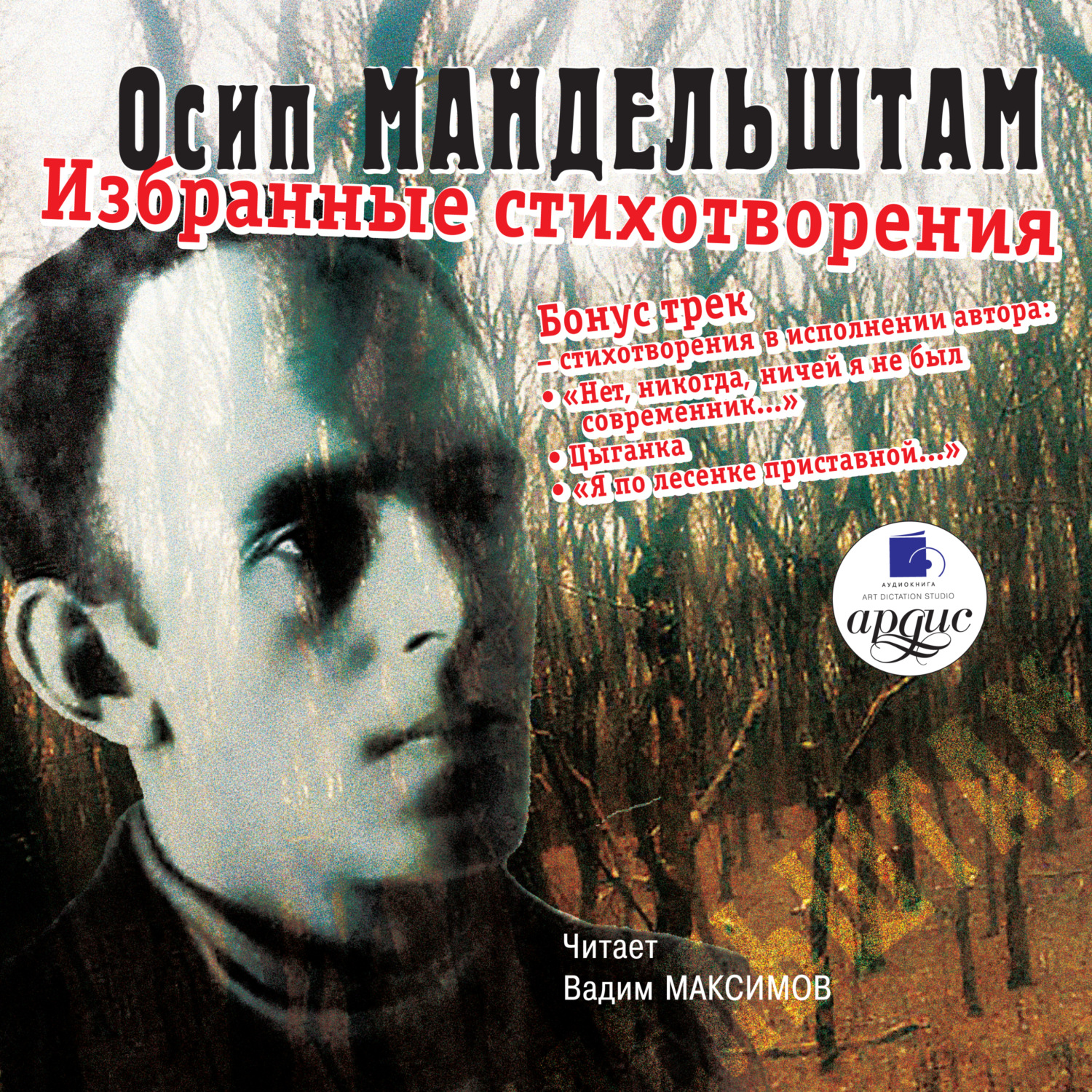 Осип МАНДЕЛЬШТАМ
Избранные стихотворения

Бонус трек
– стихотворения в исполнении автора:
• «Нет, никогда, ничей я не был современник...»
• Цыганка
• «Я по лесенке приставной...»

АУДИОКНИГА
ART DICTATION STUDIO
ардис

Читает
Вадим МАКСИМОВ